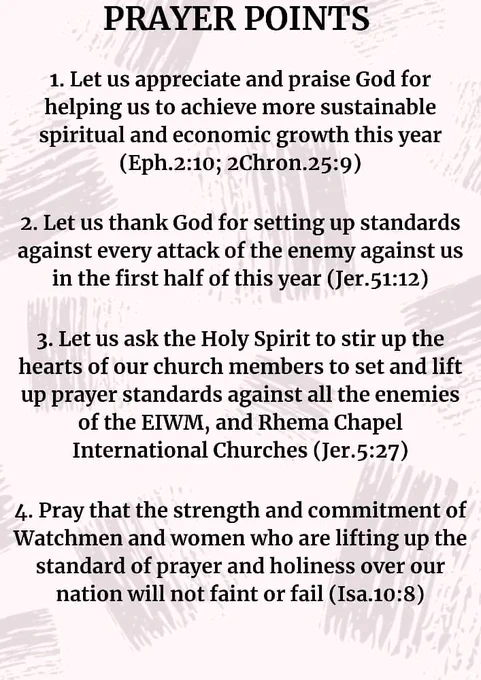 PRAYER POINTS

1. Let us appreciate and praise God for helping us to achieve more sustainable spiritual and economic growth this year (Eph.2:10; 2Chron.25:9)

2. Let us thank God for setting up standards against every attack of the enemy against us in the first half of this year (Jer.51:12)

3. Let us ask the Holy Spirit to stir up the hearts of our church members to set and lift up prayer standards against all the enemies of the EIWM, and Rhema Chapel International Churches (Jer.5:27)

4. Pray that the strength and commitment of Watchmen and women who are lifting up the standard of prayer and holiness over our nation will not faint or fail (Isa.10:8)